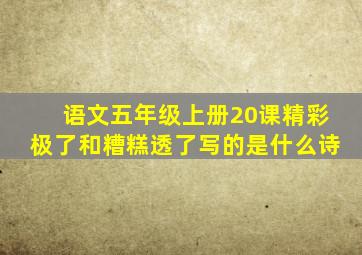 语文五年级上册20课精彩极了和糟糕透了写的是什么诗